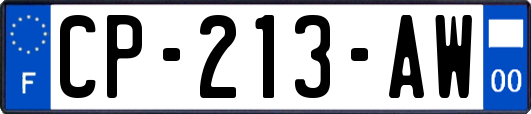 F
CP-213-AW
00